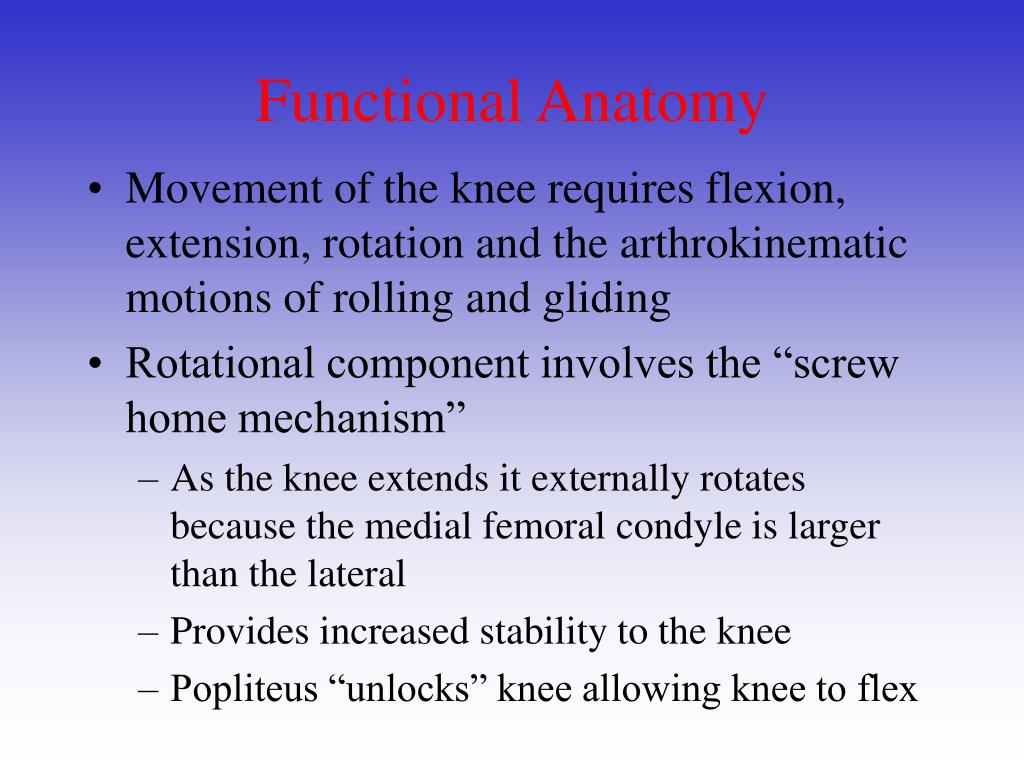 Functional Anatomy

• Movement of the knee requires flexion, extension, rotation and the arthrokinematic motions of rolling and gliding

• Rotational component involves the “screw home mechanism”
– As the knee extends it externally rotates because the medial femoral condyle is larger than the lateral
– Provides increased stability to the knee
– Popliteus “unlocks” knee allowing knee to flex